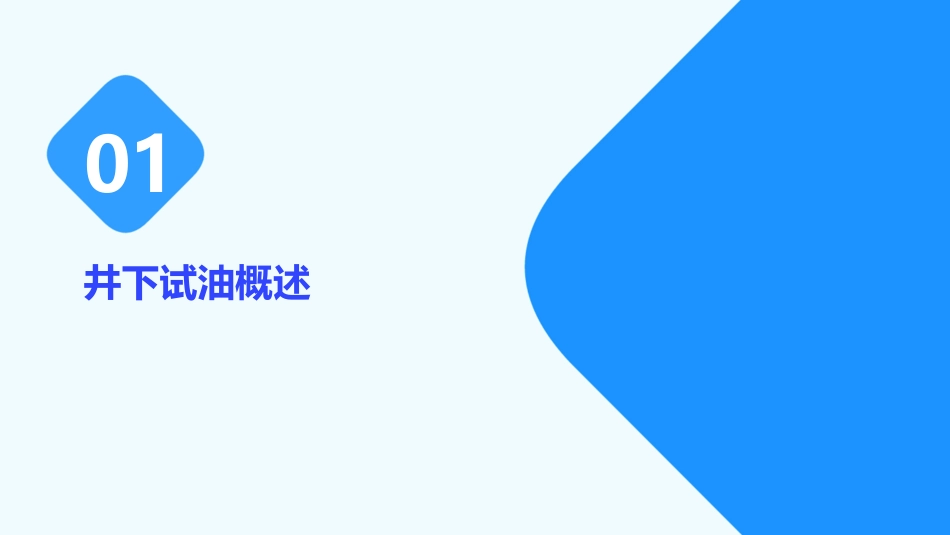 01

井下试油概述